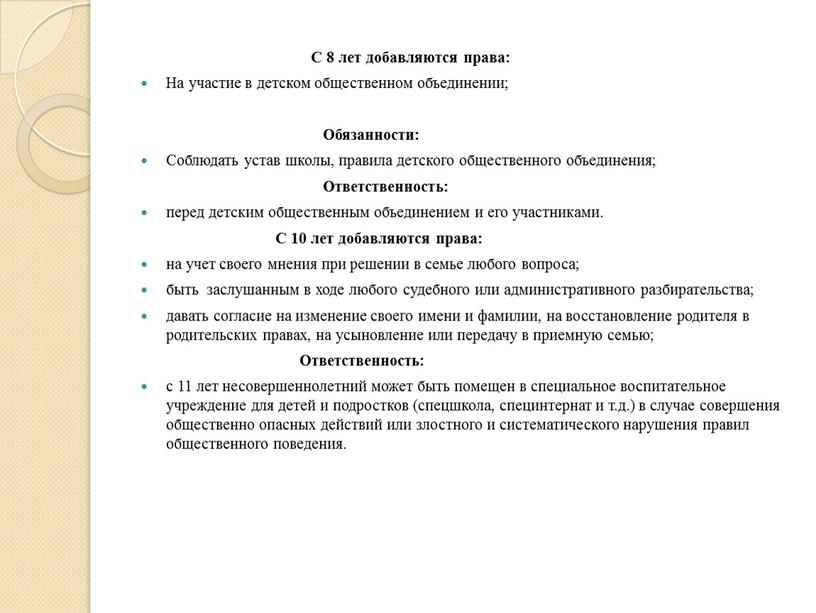 С 8 лет добавляются права:

На участие в детском общественном объединении;

Обязанности:

Соблюдать устав школы, правила детского общественного объединения;

Ответственность:

перед детским общественным объединением и его участниками.

С 10 лет добавляются права:

на учет своего мнения при решении в семье любого вопроса;

быть заслушанным в ходе любого судебного или административного разбирательства;

давать согласие на изменение своего имени и фамилии, на восстановление родителя в родительских правах, на усыновление или передачу в приемную семью;

Ответственность:

с 11 лет несовершеннолетний может быть помещен в специальное воспитательное учреждение для детей и подростков (спецшкола, специнтернат и т.д.) в случае совершения общественно опасных действий или злостного и систематического нарушения правил общественного поведения.